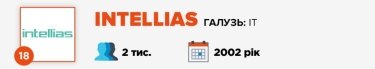 intellias

18

INTELLIAS ГАЛУЗЬ: IT

2 тис.

2002 рік